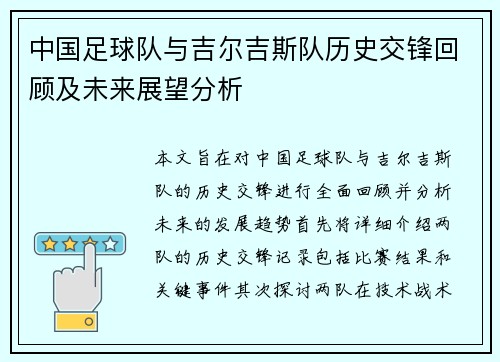 中国足球队与吉尔吉斯队历史交锋回顾及未来展望分析

本文旨在对中国足球队与吉尔吉斯队的历史交锋进行全面回顾并分析未来的发展趋势首先将详细介绍两队的历史交锋记录包括比赛结果和关键事件其次探讨两队在技术战术